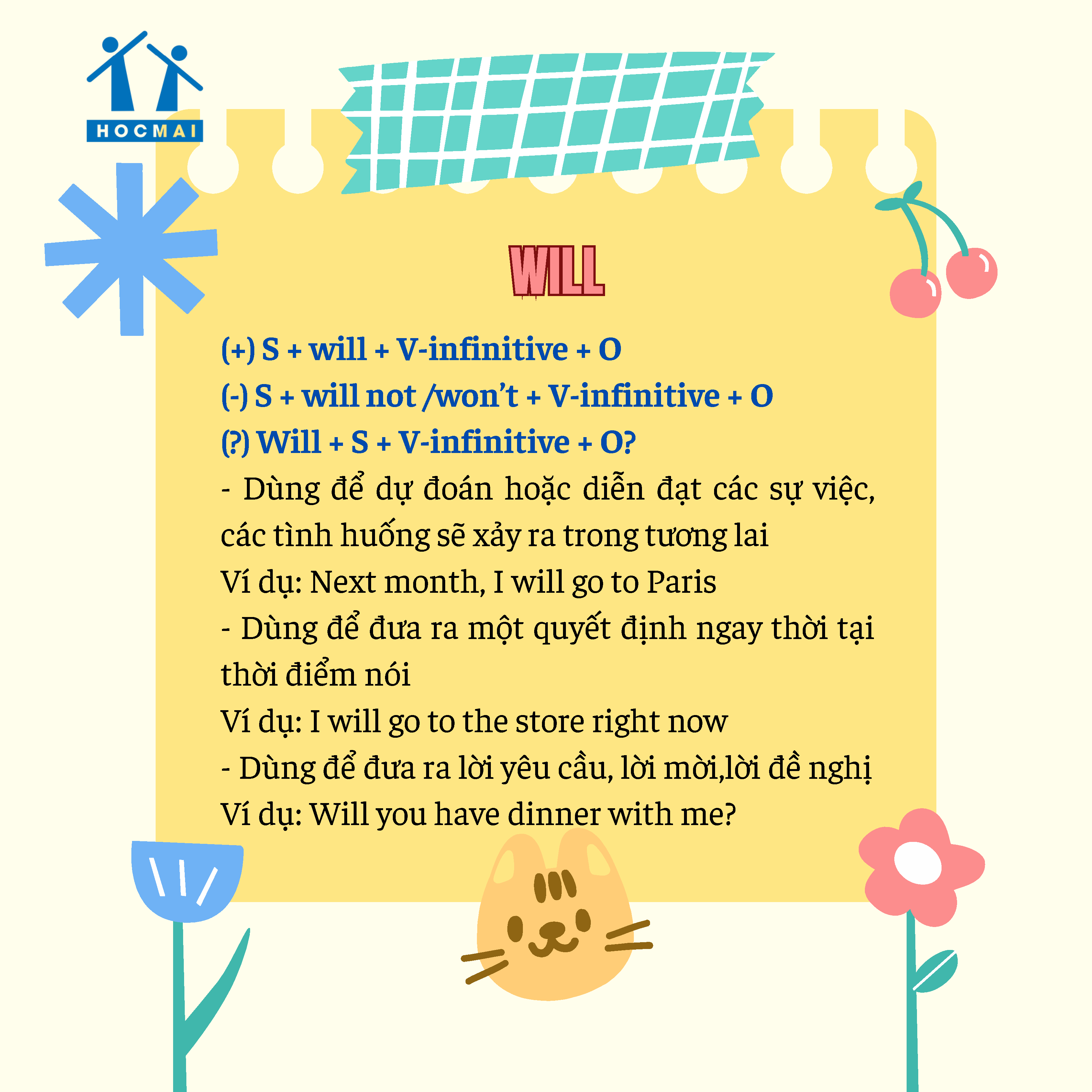 HOCMAI

WILL

(+) S + will + V-infinitive + O

(-) S + will not /won't + V-infinitive + O

(?) Will + S + V-infinitive + O?

- Dùng để dự đoán hoặc diễn đạt các sự việc, các tình huống sẽ xảy ra trong tương lai

Ví dụ: Next month, I will go to Paris

- Dùng để đưa ra một quyết định ngay thời tại thời điểm nói

Ví dụ: I will go to the store right now

- Dùng để đưa ra lời yêu cầu, lời mời,lời đề nghị

Ví dụ: Will you have dinner with me?